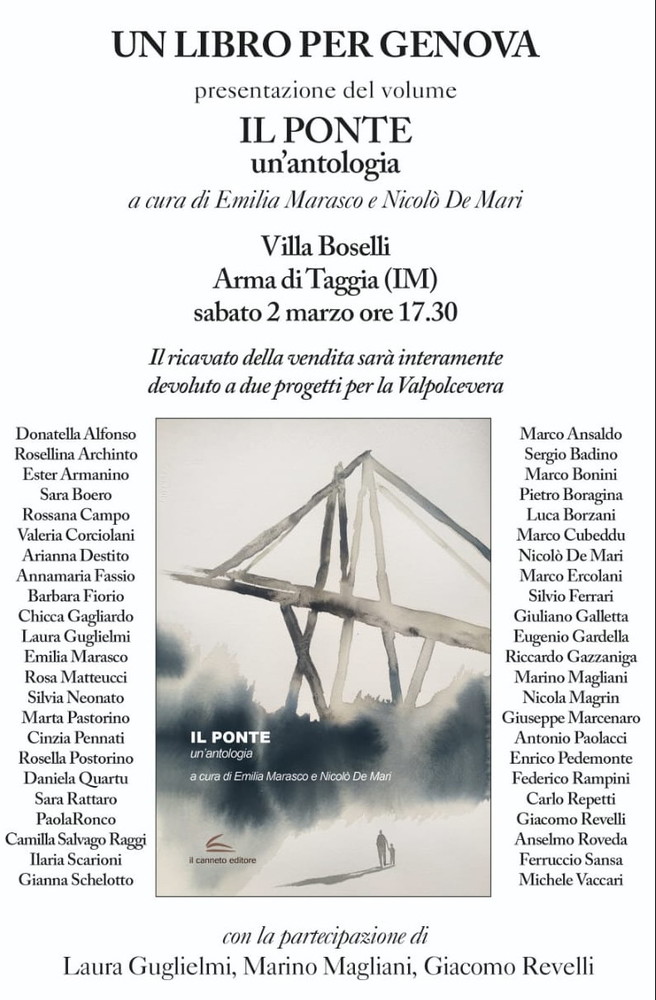 UN LIBRO PER GENOVA

presentazione del volume

IL PONTE
un'antologia

a cura di Emilia Marasco e Nicolò De Mari

Villa Boselli
Arma di Taggia (IM)
sabato 2 marzo ore 17.30

Il ricavato della vendita sarà interamente devoluto a due progetti per la Valpolcevera

Donatella Alfonso
Rosellina Archinto
Ester Armanino
Sara Boero
Rossana Campo
Valeria Corciolani
Arianna Destito
Annamaria Fassio
Barbara Fiorio
Chicca Gagliardo
Laura Guglielmi
Emilia Marasco
Rosa Matteucci
Silvia Neonato
Marta Pastorino
Cinzia Pennati
Rosella Postorino
Daniela Quartu
Sara Rattaro
PaolaRonco
Camilla Salvago Raggi
Ilaria Scarioni
Gianna Schelotto

IL PONTE
un'antologia
a cura di Emilia Marasco e Nicolò De Mari
il canneto editore

Marco Ansaldo
Sergio Badino
Marco Bonini
Pietro Boragina
Luca Borzani
Marco Cubeddu
Nicolò De Mari
Marco Ercolani
Silvio Ferrari
Giuliano Galletta
Eugenio Gardella
Riccardo Gazzaniga
Marino Magliani
Nicola Magrin
Giuseppe Marcenaro
Antonio Paolacci
Enrico Pedemonte
Federico Rampini
Carlo Repetti
Giacomo Revelli
Anselmo Roveda
Ferruccio Sansa
Michele Vaccari

con la partecipazione di
Laura Guglielmi, Marino Magliani, Giacomo Revelli